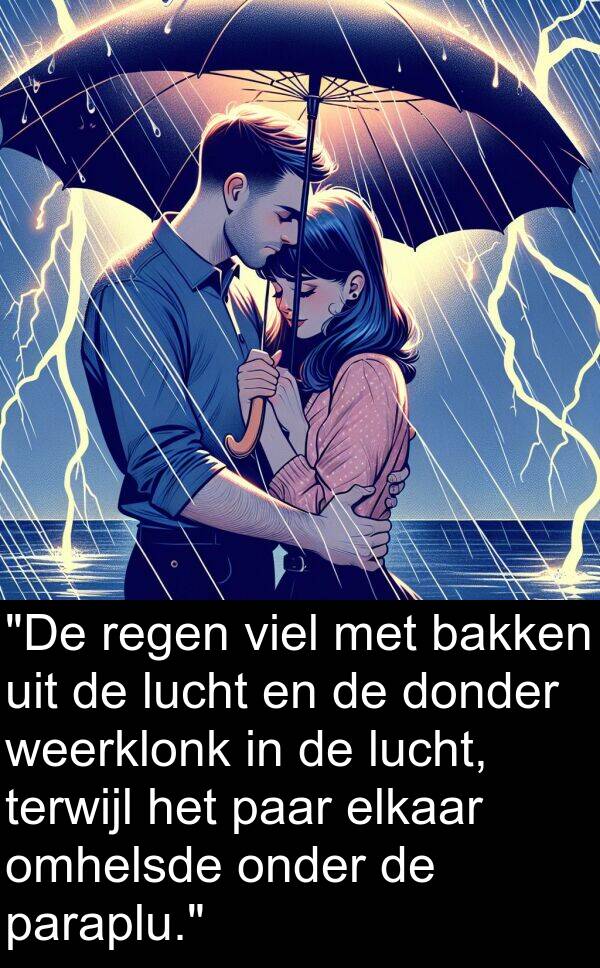 "De regen viel met bakken uit de lucht en de donder weerklonk in de lucht, terwijl het paar elkaar omhelsde onder de paraplu."